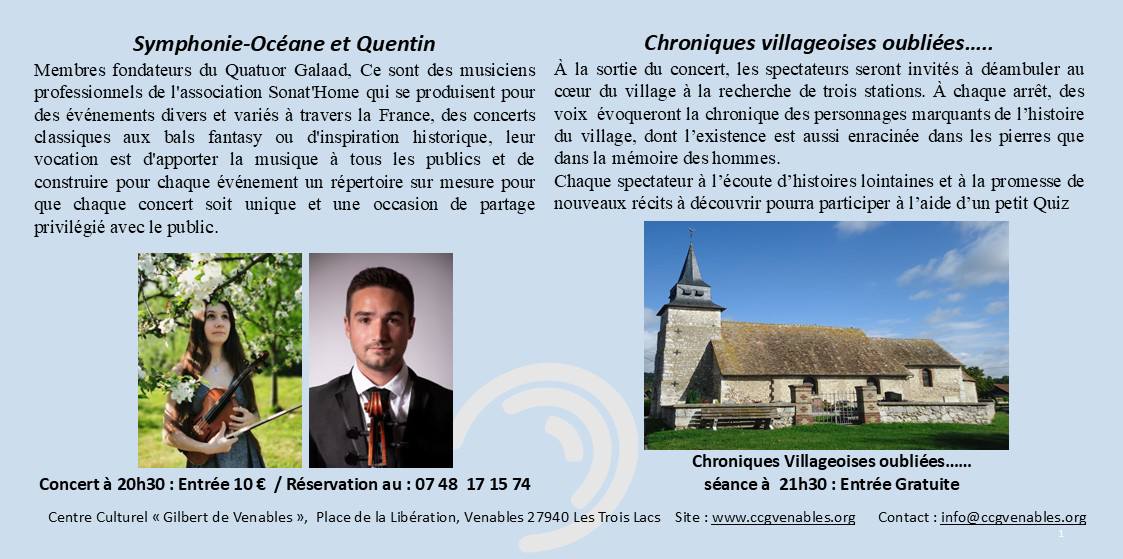 Symphonie-Océane et Quentin

Membres fondateurs du Quatuor Galaad, Ce sont des musiciens professionnels de l'association Sonat'Home qui se produisent pour des événements divers et variés à travers la France, des concerts classiques aux bals fantasy ou d'inspiration historique, leur vocation est d'apporter la musique à tous les publics et de construire pour chaque événement un répertoire sur mesure pour que chaque concert soit unique et une occasion de partage privilégié avec le public.

Concert à 20h30 : Entrée 10 € / Réservation au : 07 48 17 15 74

Chroniques villageoises oubliées…..

À la sortie du concert, les spectateurs seront invités à déambuler au cœur du village à la recherche de trois stations. À chaque arrêt, des voix évoqueront la chronique des personnages marquants de l'histoire du village, dont l'existence est aussi enracinée dans les pierres que dans la mémoire des hommes.

Chaque spectateur à l'écoute d'histoires lointaines et à la promesse de nouveaux récits à découvrir pourra participer à l'aide d'un petit Quiz

Chroniques Villageoises oubliées……
séance à 21h30 : Entrée Gratuite

Centre Culturel « Gilbert de Venables », Place de la Libération, Venables 27940 Les Trois Lacs Site : www.ccgvenables.org Contact : info@ccgvenables.org

1